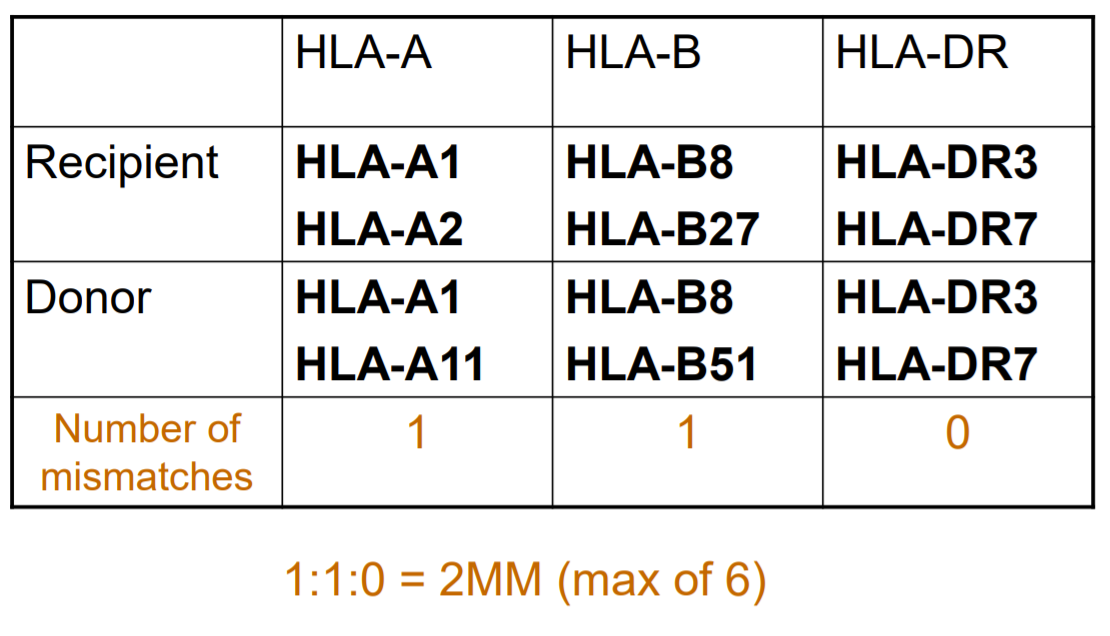 |  | HLA-A | HLA-B | HLA-DR |
|---|---|---|---|
| Recipient | HLA-A1 HLA-A2 | HLA-B8 HLA-B27 | HLA-DR3 HLA-DR7 |
| Donor | HLA-A1 HLA-A11 | HLA-B8 HLA-B51 | HLA-DR3 HLA-DR7 |
| Number of mismatches | 1 | 1 | 0 |

1:1:0 = 2MM (max of 6)